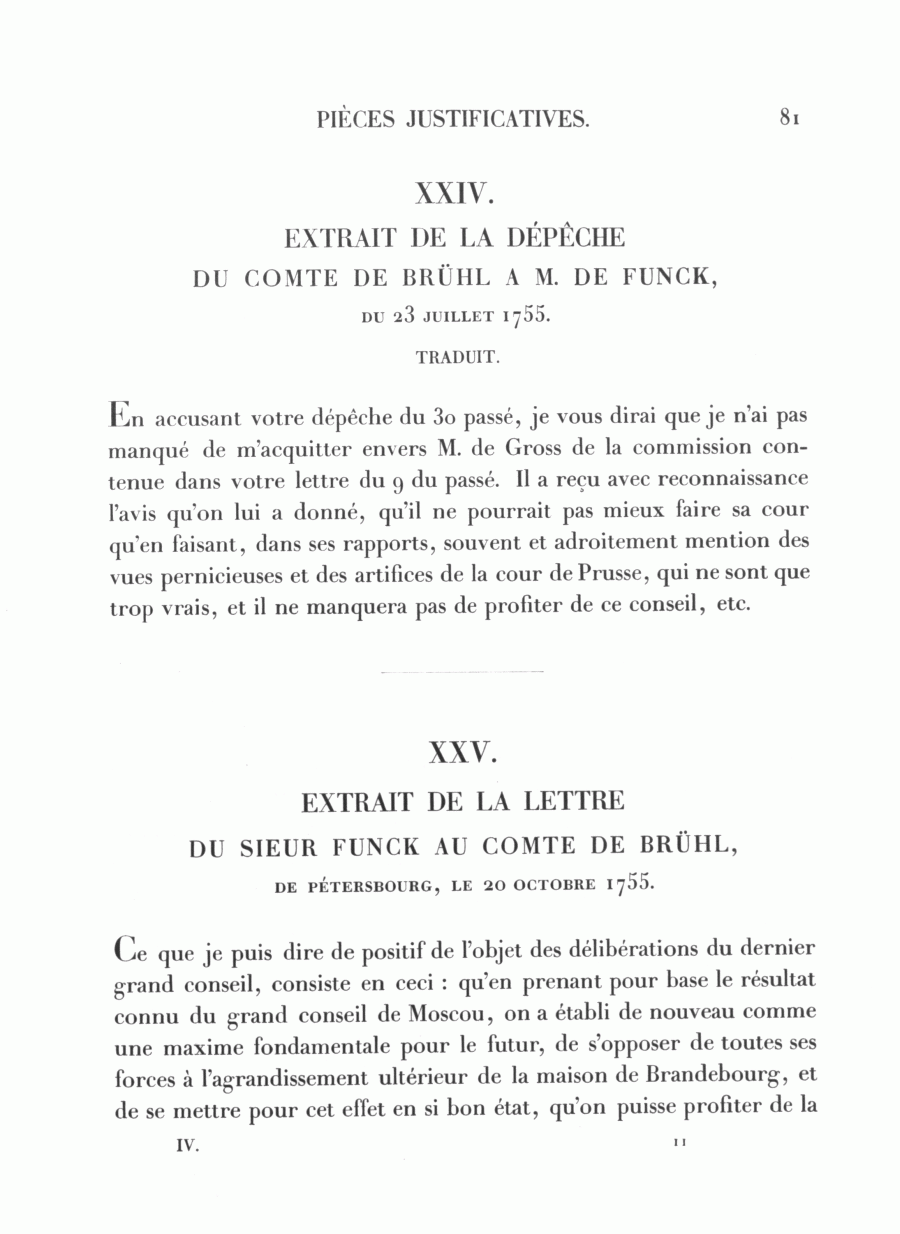 PIÈCES JUSTIFICATIVES. 81

XXIV.
EXTRAIT DE LA DÉPÊCHE
DU COMTE DE BRÜHL A M. DE FUNCK,
DU 23 JUILLET 1755.
TRADUIT.

En accusant votre dépêche du 30 passé, je vous dirai que je n'ai pas manqué de m'acquitter envers M. de Gross de la commission contenue dans votre lettre du 9 du passé. Il a reçu avec reconnaissance l'avis qu'on lui a donné, qu'il ne pourrait pas mieux faire sa cour qu'en faisant, dans ses rapports, souvent et adroitement mention des vues pernicieuses et des artifices de la cour de Prusse, qui ne sont que trop vrais, et il ne manquera pas de profiter de ce conseil, etc.

XXV.
EXTRAIT DE LA LETTRE
DU SIEUR FUNCK AU COMTE DE BRÜHL,
DE PÉTERSBOURG, LE 20 OCTOBRE 1755.

Ce que je puis dire de positif de l'objet des délibérations du dernier grand conseil, consiste en ceci : qu'en prenant pour base le résultat connu du grand conseil de Moscou, on a établi de nouveau comme une maxime fondamentale pour le futur, de s'opposer de toutes ses forces à l'agrandissement ultérieur de la maison de Brandebourg, et de se mettre pour cet effet en si bon état, qu'on puisse profiter de la

IV. 11